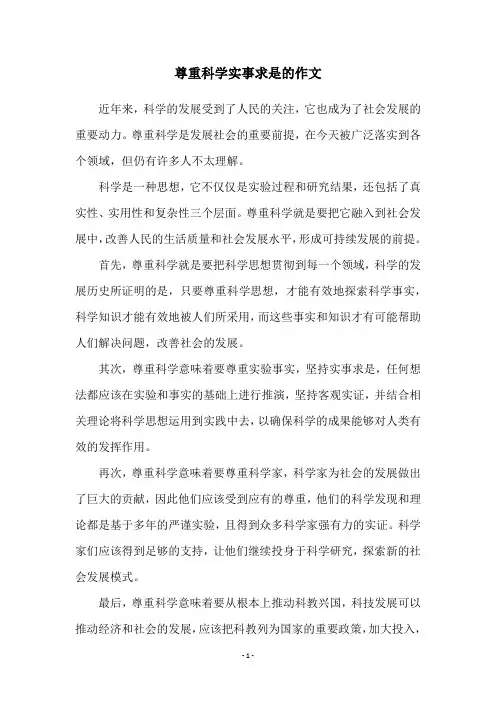 尊重科学实事求是的作文

近年来，科学的发展受到了人民的关注，它也成为了社会发展的重要动力。尊重科学是发展社会的重要前提，在今天被广泛落实到各个领域，但仍有许多人不太理解。

科学是一种思想，它不仅仅是实验过程和研究结果，还包括了真实性、实用性和复杂性三个层面。尊重科学就是要把它融入到社会发展中，改善人民的生活质量和社会发展水平，形成可持续发展的前提。

首先，尊重科学就是要把科学思想贯彻到每一个领域，科学的发展历史所证明的是，只要尊重科学思想，才能有效地探索科学事实，科学知识才能有效地被人们所采用，而这些事实和知识才有可能帮助人们解决问题，改善社会的发展。

其次，尊重科学意味着要尊重实验事实，坚持实事求是，任何想法都应该在实验和事实的基础上进行推演，坚持客观实证，并结合相关理论将科学思想运用到实践中去，以确保科学的成果能够对人类有效的发挥作用。

再次，尊重科学意味着要尊重科学家，科学家为社会的发展做出了巨大的贡献，因此他们应该受到应有的尊重，他们的科学发现和理论都是基于多年的严谨实验，且得到众多科学家强有力的实证。科学家们应该得到足够的支持，让他们继续投身于科学研究，探索新的社会发展模式。

最后，尊重科学意味着要从根本上推动科教兴国，科技发展可以推动经济和社会的发展，应该把科教列为国家的重要政策，加大投入，

- 1 -